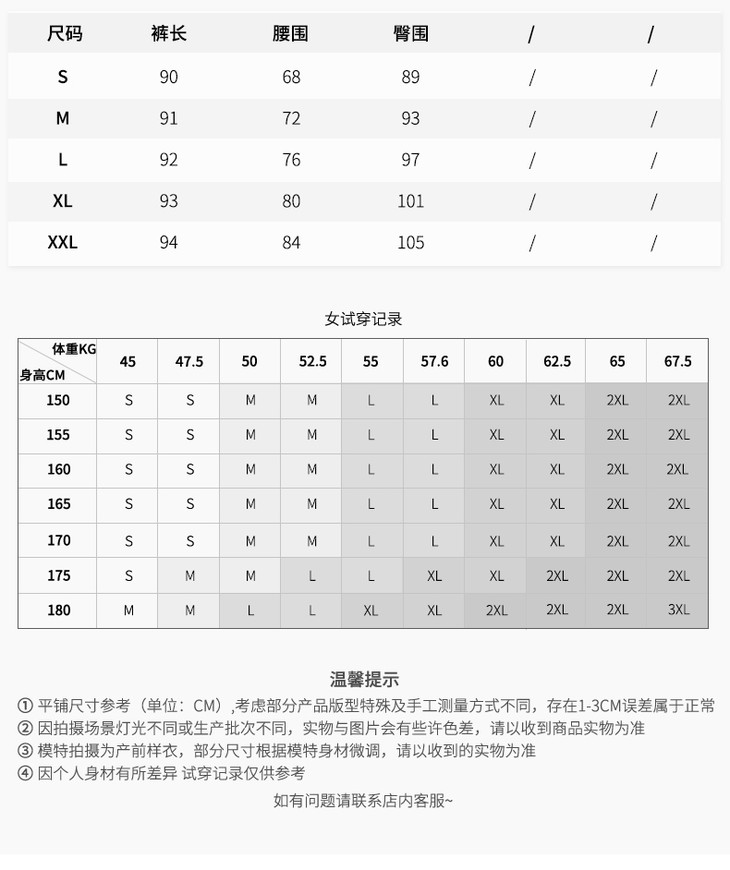 | 尺码 | 裤长 | 腰围 | 臀围 | / | / |
|---|---|---|---|---|---|
| S | 90 | 68 | 89 | / | / |
| M | 91 | 72 | 93 | / | / |
| L | 92 | 76 | 97 | / | / |
| XL | 93 | 80 | 101 | / | / |
| XXL | 94 | 84 | 105 | / | / |

女试穿记录

| 体重KG 身高CM | 45 | 47.5 | 50 | 52.5 | 55 | 57.6 | 60 | 62.5 | 65 | 67.5 |
|---|---|---|---|---|---|---|---|---|---|---|
| 150 | S | S | M | M | L | L | XL | XL | 2XL | 2XL |
| 155 | S | S | M | M | L | L | XL | XL | 2XL | 2XL |
| 160 | S | S | M | M | L | L | XL | XL | 2XL | 2XL |
| 165 | S | S | M | M | L | L | XL | XL | 2XL | 2XL |
| 170 | S | S | M | M | L | L | XL | XL | 2XL | 2XL |
| 175 | S | M | M | L | L | XL | XL | 2XL | 2XL | 2XL |
| 180 | M | M | L | L | XL | XL | 2XL | 2XL | 2XL | 3XL |

温馨提示

① 平铺尺寸参考（单位：CM）,考虑部分产品版型特殊及手工测量方式不同，存在1-3CM误差属于正常

② 因拍摄场景灯光不同或生产批次不同，实物与图片会有些许色差，请以收到商品实物为准

③ 模特拍摄为产前样衣，部分尺寸根据模特身材微调，请以收到的实物为准

④ 因个人身材有所差异 试穿记录仅供参考

如有问题请联系店内客服~